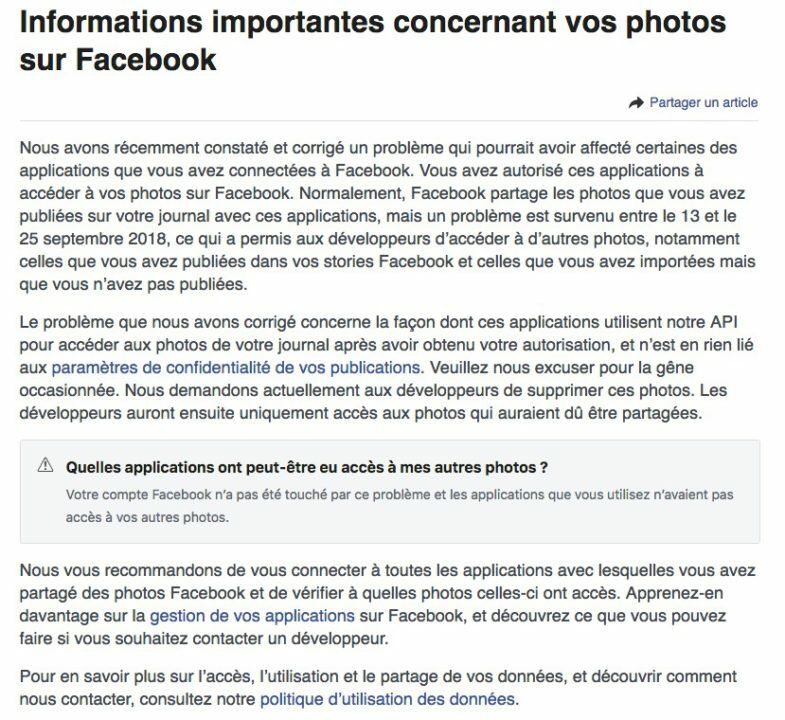 Informations importantes concernant vos photos sur Facebook

Partager un article

Nous avons récemment constaté et corrigé un problème qui pourrait avoir affecté certaines des applications que vous avez connectées à Facebook. Vous avez autorisé ces applications à accéder à vos photos sur Facebook. Normalement, Facebook partage les photos que vous avez publiées sur votre journal avec ces applications, mais un problème est survenu entre le 13 et le 25 septembre 2018, ce qui a permis aux développeurs d'accéder à d'autres photos, notamment celles que vous avez publiées dans vos stories Facebook et celles que vous avez importées mais que vous n'avez pas publiées.

Le problème que nous avons corrigé concerne la façon dont ces applications utilisent notre API pour accéder aux photos de votre journal après avoir obtenu votre autorisation, et n'est en rien lié aux paramètres de confidentialité de vos publications. Veuillez nous excuser pour la gêne occasionnée. Nous demandons actuellement aux développeurs de supprimer ces photos. Les développeurs auront ensuite uniquement accès aux photos qui auraient dû être partagées.

Quelles applications ont peut-être eu accès à mes autres photos ?
Votre compte Facebook n'a pas été touché par ce problème et les applications que vous utilisez n'avaient pas accès à vos autres photos.

Nous vous recommandons de vous connecter à toutes les applications avec lesquelles vous avez partagé des photos Facebook et de vérifier à quelles photos celles-ci ont accès. Apprenez-en davantage sur la gestion de vos applications sur Facebook, et découvrez ce que vous pouvez faire si vous souhaitez contacter un développeur.

Pour en savoir plus sur l'accès, l'utilisation et le partage de vos données, et découvrir comment nous contacter, consultez notre politique d'utilisation des données.